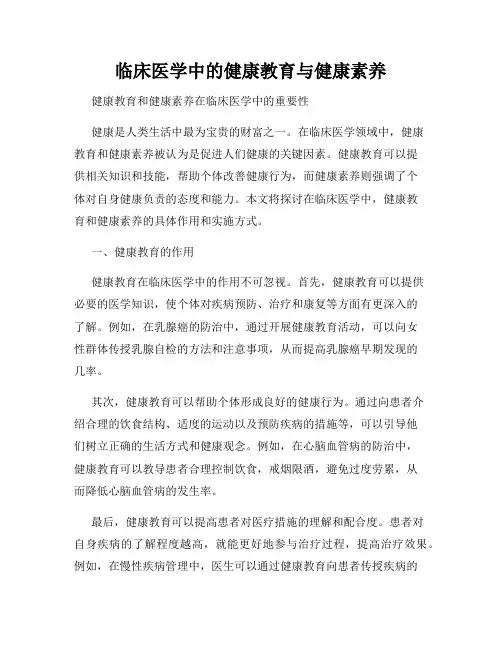 临床医学中的健康教育与健康素养

健康教育和健康素养在临床医学中的重要性

健康是人类生活中最为宝贵的财富之一。在临床医学领域中，健康教育和健康素养被认为是促进人们健康的关键因素。健康教育可以提供相关知识和技能，帮助个体改善健康行为，而健康素养则强调了个体对自身健康负责的态度和能力。本文将探讨在临床医学中，健康教育和健康素养的具体作用和实施方式。

一、健康教育的作用

健康教育在临床医学中的作用不可忽视。首先，健康教育可以提供必要的医学知识，使个体对疾病预防、治疗和康复等方面有更深入的了解。例如，在乳腺癌的防治中，通过开展健康教育活动，可以向女性群体传授乳腺自检的方法和注意事项，从而提高乳腺癌早期发现的几率。

其次，健康教育可以帮助个体形成良好的健康行为。通过向患者介绍合理的饮食结构、适度的运动以及预防疾病的措施等，可以引导他们树立正确的生活方式和健康观念。例如，在心脑血管病的防治中，健康教育可以教导患者合理控制饮食，戒烟限酒，避免过度劳累，从而降低心脑血管病的发生率。

最后，健康教育可以提高患者对医疗措施的理解和配合度。患者对自身疾病的了解程度越高，就能更好地参与治疗过程，提高治疗效果。例如，在慢性疾病管理中，医生可以通过健康教育向患者传授疾病的